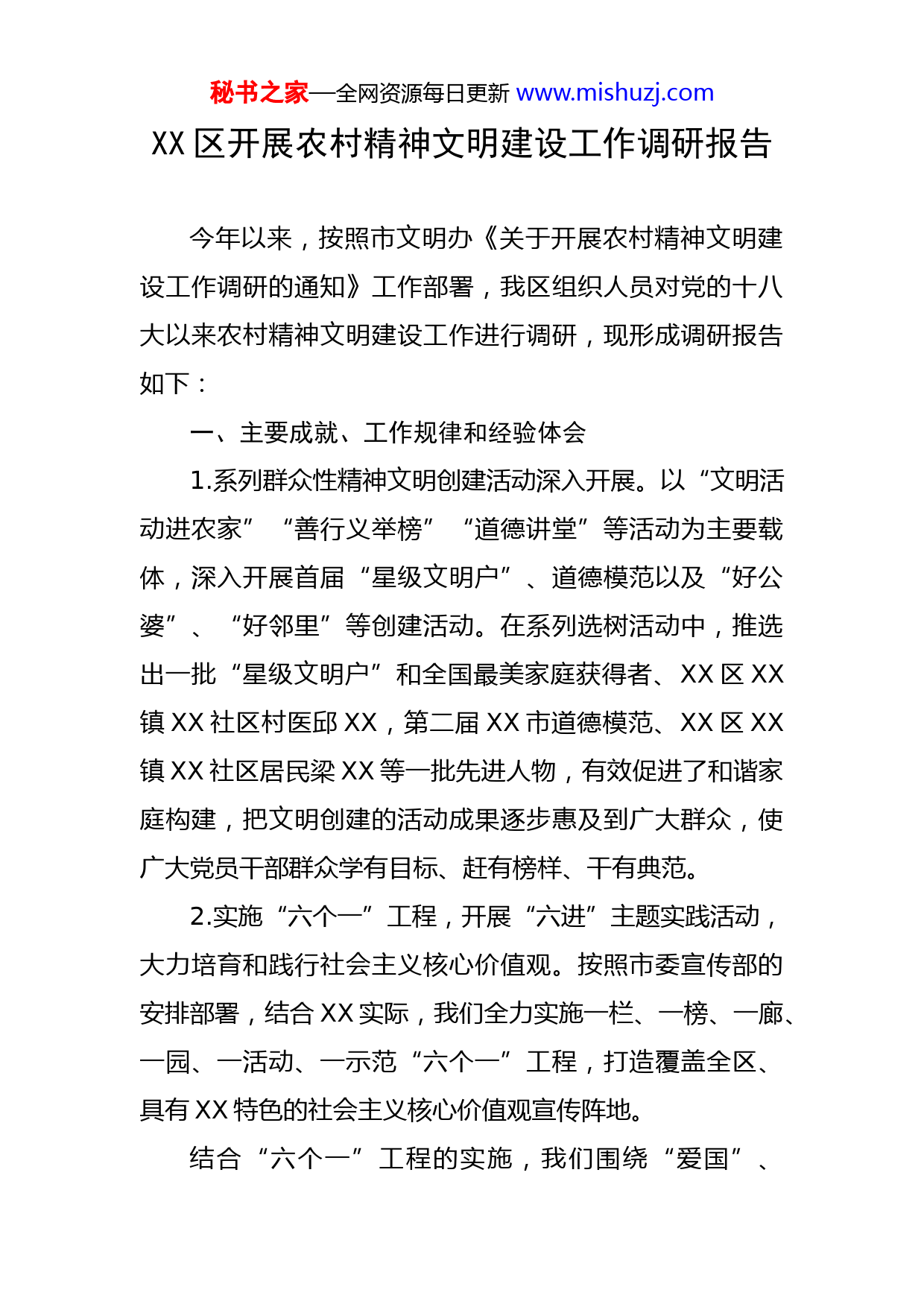 秘书之家—全网资源每日更新 www.mishuzj.com

XX 区开展农村精神文明建设工作调研报告

今年以来，按照市文明办《关于开展农村精神文明建设工作调研的通知》工作部署，我区组织人员对党的十八大以来农村精神文明建设工作进行调研，现形成调研报告如下：

一、主要成就、工作规律和经验体会

1.系列群众性精神文明创建活动深入开展。以“文明活动进农家”“善行义举榜”“道德讲堂”等活动为主要载体，深入开展首届“星级文明户”、道德模范以及“好公婆”、“好邻里”等创建活动。在系列选树活动中，推选出一批“星级文明户”和全国最美家庭获得者、XX 区 XX 镇 XX 社区村医邱 XX，第二届 XX 市道德模范、XX 区 XX 镇 XX 社区居民梁 XX 等一批先进人物，有效促进了和谐家庭构建，把文明创建的活动成果逐步惠及到广大群众，使广大党员干部群众学有目标、赶有榜样、干有典范。

2.实施“六个一”工程，开展“六进”主题实践活动，大力培育和践行社会主义核心价值观。按照市委宣传部的安排部署，结合 XX 实际，我们全力实施一栏、一榜、一廊、一园、一活动、一示范“六个一”工程，打造覆盖全区、具有 XX 特色的社会主义核心价值观宣传阵地。

结合“六个一”工程的实施，我们围绕“爱国”、